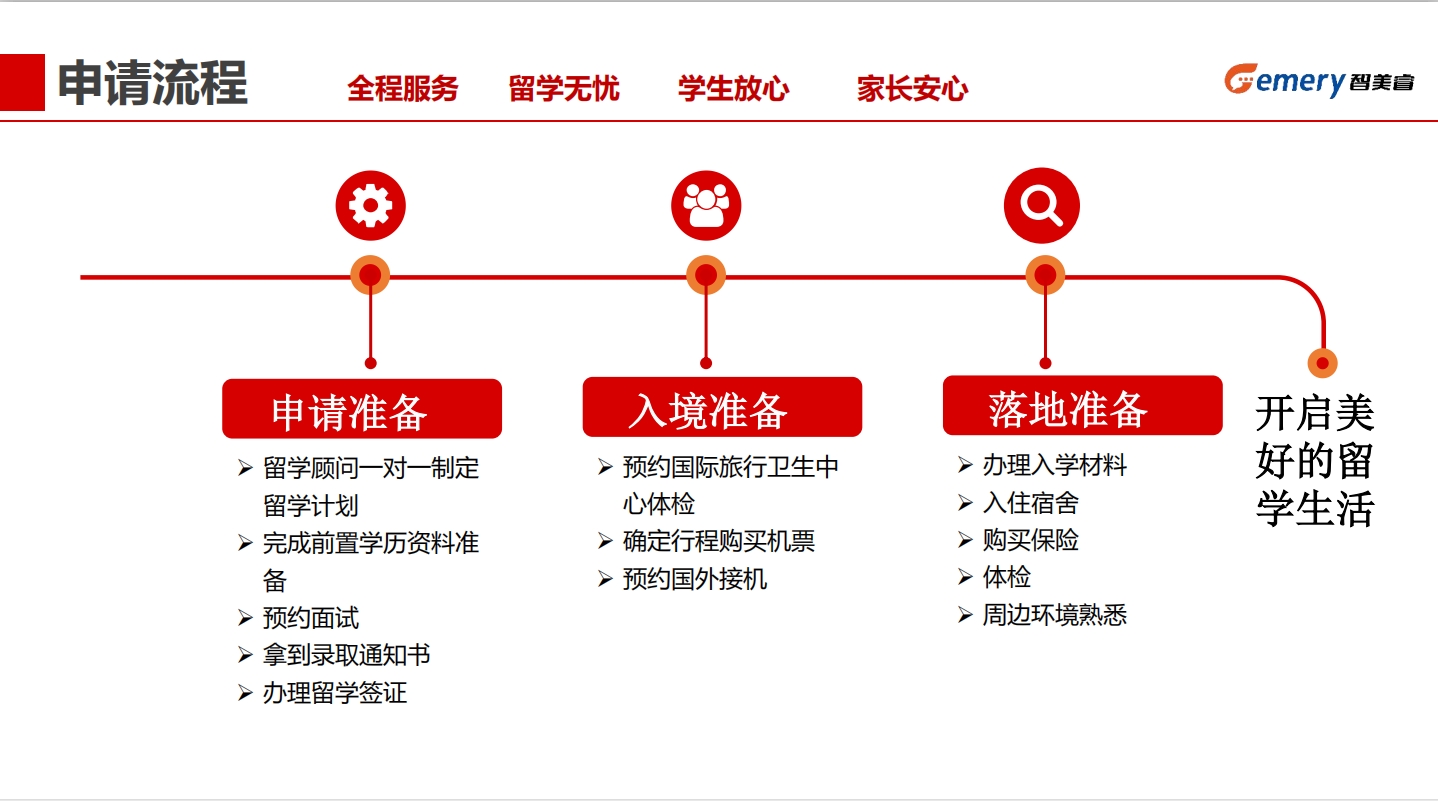 申请流程

全程服务　留学无忧　学生放心　家长安心

Gemery 智美睿

申请准备
➢ 留学顾问一对一制定留学计划
➢ 完成前置学历资料准备
➢ 预约面试
➢ 拿到录取通知书
➢ 办理留学签证

入境准备
➢ 预约国际旅行卫生中心体检
➢ 确定行程购买机票
➢ 预约国外接机

落地准备
➢ 办理入学材料
➢ 入住宿舍
➢ 购买保险
➢ 体检
➢ 周边环境熟悉

开启美好的留学生活